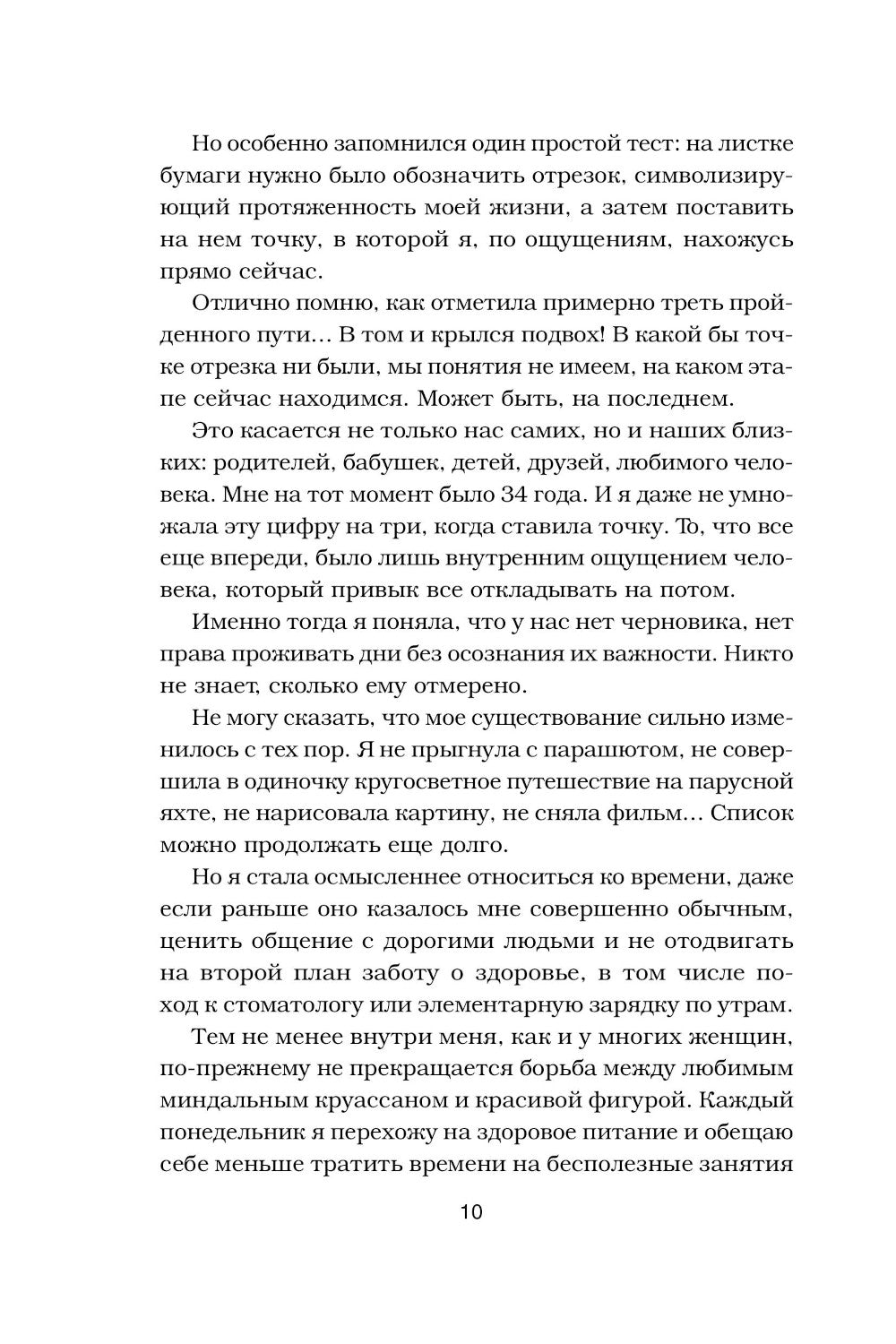 Но особенно запомнился один простой тест: на листке бумаги нужно было обозначить отрезок, символизирующий протяженность моей жизни, а затем поставить на нем точку, в которой я, по ощущениям, нахожусь прямо сейчас.

Отлично помню, как отметила примерно треть пройденного пути… В том и крылся подвох! В какой бы точке отрезка ни были, мы понятия не имеем, на каком этапе сейчас находимся. Может быть, на последнем.

Это касается не только нас самих, но и наших близких: родителей, бабушек, детей, друзей, любимого человека. Мне на тот момент было 34 года. И я даже не умножала эту цифру на три, когда ставила точку. То, что все еще впереди, было лишь внутренним ощущением человека, который привык все откладывать на потом.

Именно тогда я поняла, что у нас нет черновика, нет права проживать дни без осознания их важности. Никто не знает, сколько ему отмерено.

Не могу сказать, что мое существование сильно изменилось с тех пор. Я не прыгнула с парашютом, не совершила в одиночку кругосветное путешествие на парусной яхте, не нарисовала картину, не сняла фильм… Список можно продолжать еще долго.

Но я стала осмысленнее относиться ко времени, даже если раньше оно казалось мне совершенно обычным, ценить общение с дорогими людьми и не отодвигать на второй план заботу о здоровье, в том числе поход к стоматологу или элементарную зарядку по утрам.

Тем не менее внутри меня, как и у многих женщин, по-прежнему не прекращается борьба между любимым миндальным круассаном и красивой фигурой. Каждый понедельник я перехожу на здоровое питание и обещаю себе меньше тратить времени на бесполезные занятия

10